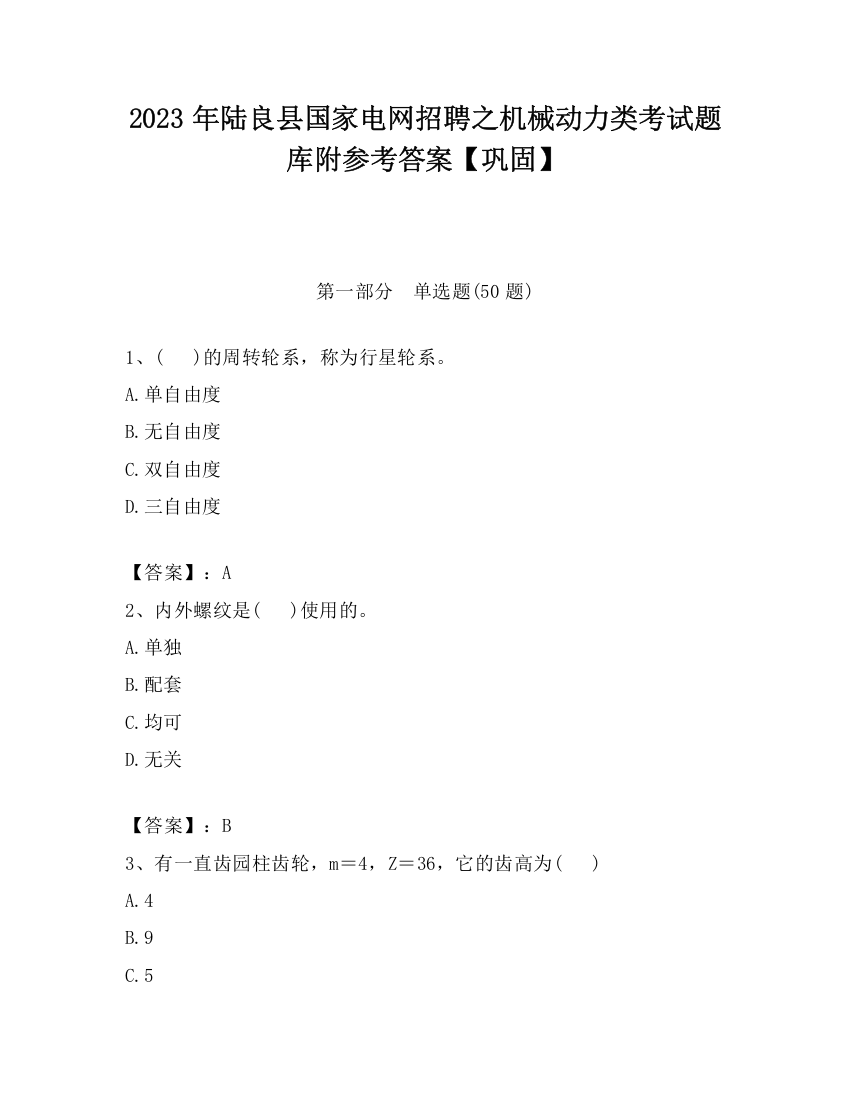 2023 年陆良县国家电网招聘之机械动力类考试题库附参考答案【巩固】

第一部分　单选题(50 题)

1、(　 )的周转轮系，称为行星轮系。

A.单自由度

B.无自由度

C.双自由度

D.三自由度

【答案】：A

2、内外螺纹是(　 )使用的。

A.单独

B.配套

C.均可

D.无关

【答案】：B

3、有一直齿园柱齿轮，m＝4，Z＝36，它的齿高为(　 )

A.4

B.9

C.5